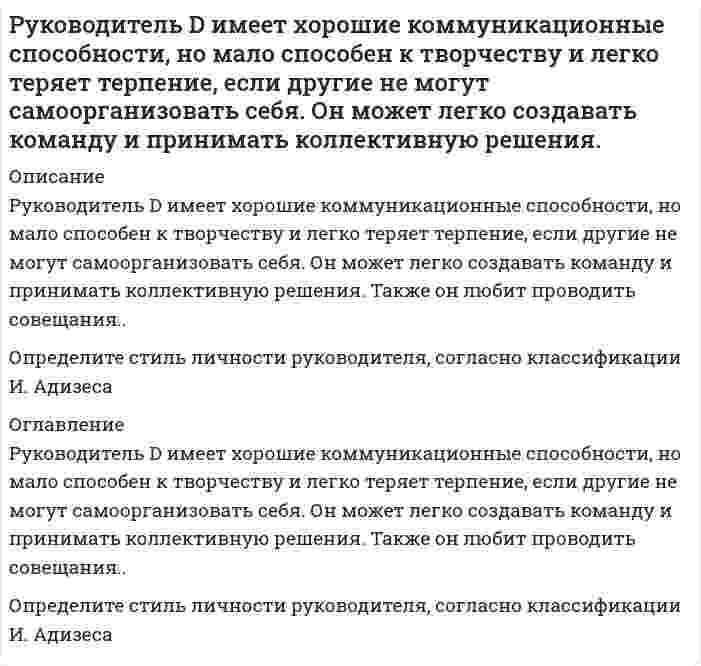 Руководитель D имеет хорошие коммуникационные способности, но мало способен к творчеству и легко теряет терпение, если другие не могут самоорганизовать себя. Он может легко создавать команду и принимать коллективную решения.

Описание

Руководитель D имеет хорошие коммуникационные способности, но мало способен к творчеству и легко теряет терпение, если другие не могут самоорганизовать себя. Он может легко создавать команду и принимать коллективную решения. Также он любит проводить совещания..

Определите стиль личности руководителя, согласно классификации И. Адизеса

Оглавление

Руководитель D имеет хорошие коммуникационные способности, но мало способен к творчеству и легко теряет терпение, если другие не могут самоорганизовать себя. Он может легко создавать команду и принимать коллективную решения. Также он любит проводить совещания..

Определите стиль личности руководителя, согласно классификации И. Адизеса